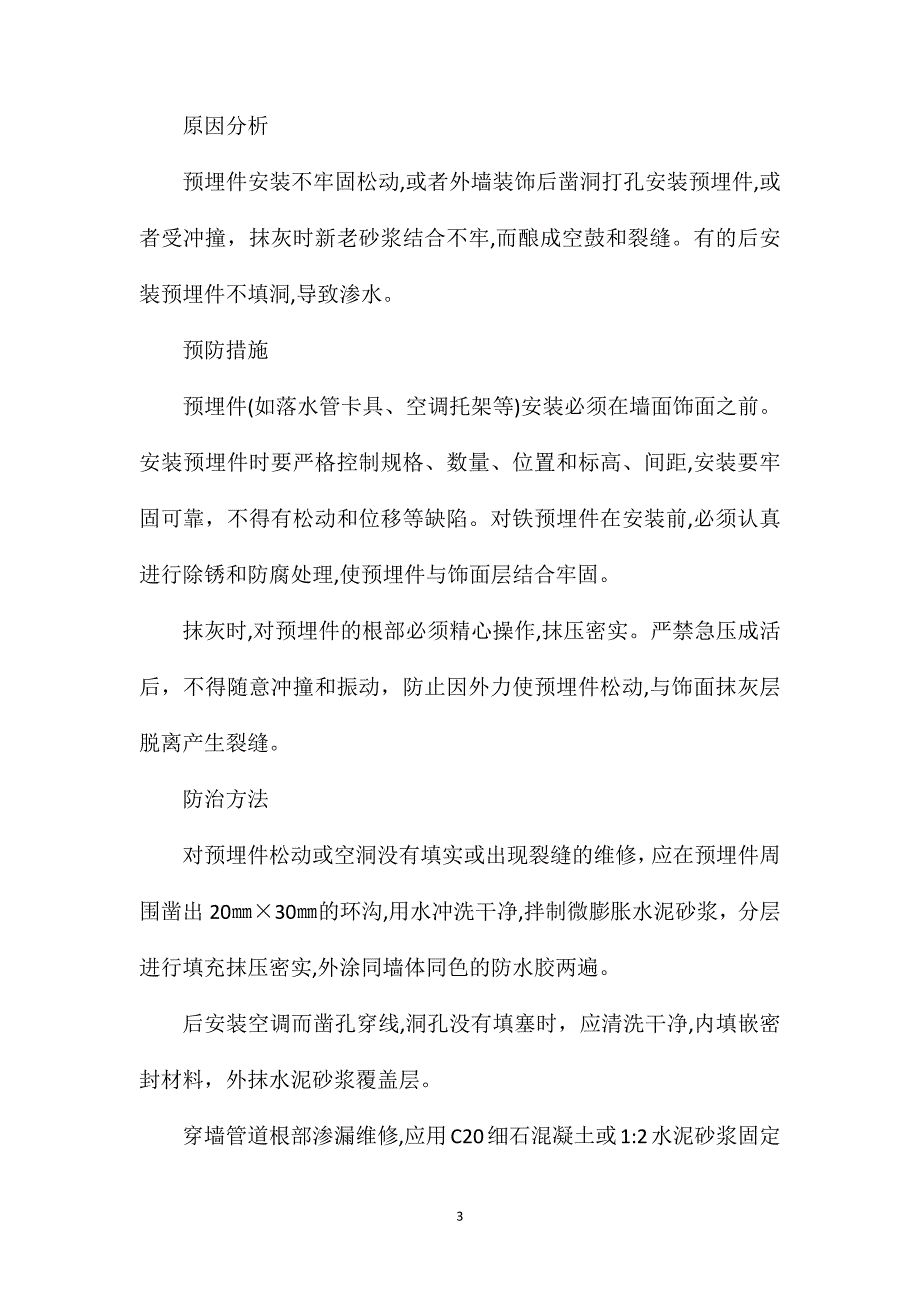 原因分析

预埋件安装不牢固松动,或者外墙装饰后凿洞打孔安装预埋件,或者受冲撞，抹灰时新老砂浆结合不牢,而酿成空鼓和裂缝。有的后安装预埋件不填洞,导致渗水。

预防措施

预埋件(如落水管卡具、空调托架等)安装必须在墙面饰面之前。安装预埋件时要严格控制规格、数量、位置和标高、间距,安装要牢固可靠，不得有松动和位移等缺陷。对铁预埋件在安装前,必须认真进行除锈和防腐处理,使预埋件与饰面层结合牢固。

抹灰时,对预埋件的根部必须精心操作,抹压密实。严禁急压成活后，不得随意冲撞和振动，防止因外力使预埋件松动,与饰面抹灰层脱离产生裂缝。

防治方法

对预埋件松动或空洞没有填实或出现裂缝的维修，应在预埋件周围凿出 20㎜×30㎜的环沟,用水冲洗干净,拌制微膨胀水泥砂浆，分层进行填充抹压密实,外涂同墙体同色的防水胶两遍。

后安装空调而凿孔穿线,洞孔没有填塞时，应清洗干净,内填嵌密封材料，外抹水泥砂浆覆盖层。

穿墙管道根部渗漏维修,应用 C20 细石混凝土或 1:2 水泥砂浆固定

3